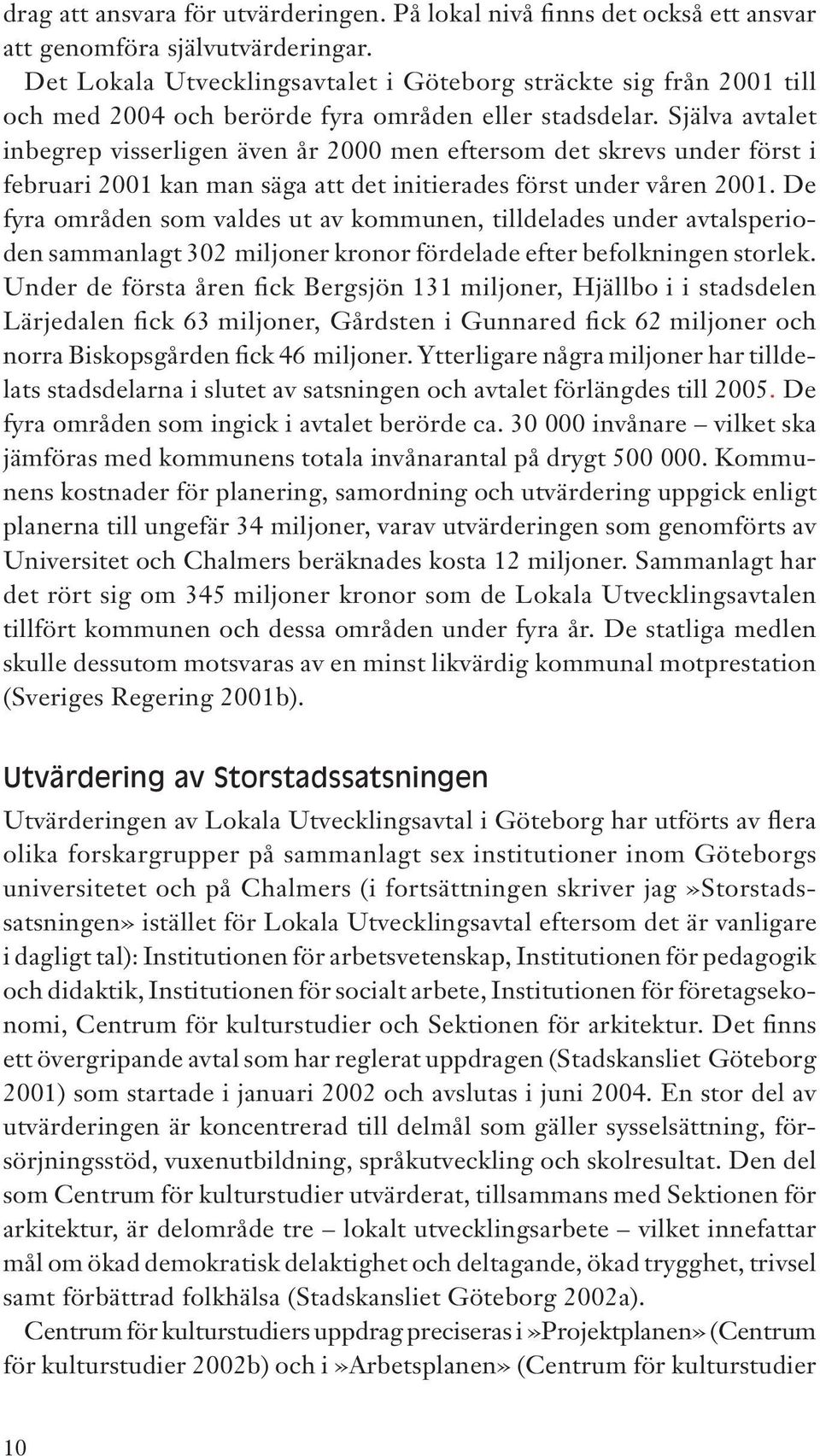 drag att ansvara för utvärderingen. På lokal nivå finns det också ett ansvar att genomföra självutvärderingar.

Det Lokala Utvecklingsavtalet i Göteborg sträckte sig från 2001 till och med 2004 och berörde fyra områden eller stadsdelar. Själva avtalet inbegrep visserligen även år 2000 men eftersom det skrevs under först i februari 2001 kan man säga att det initierades först under våren 2001. De fyra områden som valdes ut av kommunen, tilldelades under avtalsperioden sammanlagt 302 miljoner kronor fördelade efter befolkningen storlek. Under de första åren fick Bergsjön 131 miljoner, Hjällbo i i stadsdelen Lärjedalen fick 63 miljoner, Gårdsten i Gunnared fick 62 miljoner och norra Biskopsgården fick 46 miljoner. Ytterligare några miljoner har tilldelats stadsdelarna i slutet av satsningen och avtalet förlängdes till 2005. De fyra områden som ingick i avtalet berörde ca. 30 000 invånare – vilket ska jämföras med kommunens totala invånarantal på drygt 500 000. Kommunens kostnader för planering, samordning och utvärdering uppgick enligt planerna till ungefär 34 miljoner, varav utvärderingen som genomförts av Universitet och Chalmers beräknades kosta 12 miljoner. Sammanlagt har det rört sig om 345 miljoner kronor som de Lokala Utvecklingsavtalen tillfört kommunen och dessa områden under fyra år. De statliga medlen skulle dessutom motsvaras av en minst likvärdig kommunal motprestation (Sveriges Regering 2001b).

Utvärdering av Storstadssatsningen

Utvärderingen av Lokala Utvecklingsavtal i Göteborg har utförts av flera olika forskargrupper på sammanlagt sex institutioner inom Göteborgs universitetet och på Chalmers (i fortsättningen skriver jag »Storstadssatsningen» istället för Lokala Utvecklingsavtal eftersom det är vanligare i dagligt tal): Institutionen för arbetsvetenskap, Institutionen för pedagogik och didaktik, Institutionen för socialt arbete, Institutionen för företagsekonomi, Centrum för kulturstudier och Sektionen för arkitektur. Det finns ett övergripande avtal som har reglerat uppdragen (Stadskansliet Göteborg 2001) som startade i januari 2002 och avslutas i juni 2004. En stor del av utvärderingen är koncentrerad till delmål som gäller sysselsättning, försörjningsstöd, vuxenutbildning, språkutveckling och skolresultat. Den del som Centrum för kulturstudier utvärderat, tillsammans med Sektionen för arkitektur, är delområde tre – lokalt utvecklingsarbete – vilket innefattar mål om ökad demokratisk delaktighet och deltagande, ökad trygghet, trivsel samt förbättrad folkhälsa (Stadskansliet Göteborg 2002a).

Centrum för kulturstudiers uppdrag preciseras i »Projektplanen» (Centrum för kulturstudier 2002b) och i »Arbetsplanen» (Centrum för kulturstudier

10